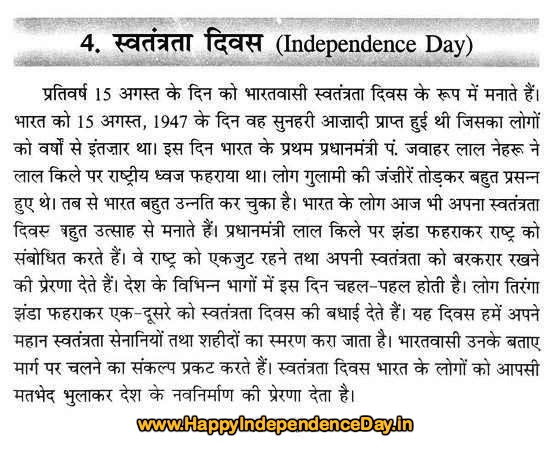 4. स्वतंत्रता दिवस (Independence Day)

प्रतिवर्ष 15 अगस्त के दिन को भारतवासी स्वतंत्रता दिवस के रूप में मनाते हैं। भारत को 15 अगस्त, 1947 के दिन वह सुनहरी आज़ादी प्राप्त हुई थी जिसका लोगों को वर्षों से इंतज़ार था। इस दिन भारत के प्रथम प्रधानमंत्री पं. जवाहर लाल नेहरू ने लाल किले पर राष्ट्रीय ध्वज फहराया था। लोग गुलामी की जंज़ीरें तोड़कर बहुत प्रसन्न हुए थे। तब से भारत बहुत उन्नति कर चुका है। भारत के लोग आज भी अपना स्वतंत्रता दिवस बहुत उत्साह से मनाते हैं। प्रधानमंत्री लाल किले पर झंडा फहराकर राष्ट्र को संबोधित करते हैं। वे राष्ट्र को एकजुट रहने तथा अपनी स्वतंत्रता को बरकरार रखने की प्रेरणा देते हैं। देश के विभिन्न भागों में इस दिन चहल-पहल होती है। लोग तिरंगा झंडा फहराकर एक-दूसरे को स्वतंत्रता दिवस की बधाई देते हैं। यह दिवस हमें अपने महान स्वतंत्रता सेनानियों तथा शहीदों का स्मरण करा जाता है। भारतवासी उनके बताए मार्ग पर चलने का संकल्प प्रकट करते हैं। स्वतंत्रता दिवस भारत के लोगों को आपसी मतभेद भुलाकर देश के नवनिर्माण की प्रेरणा देता है।

www.HappyIndependenceDay.in